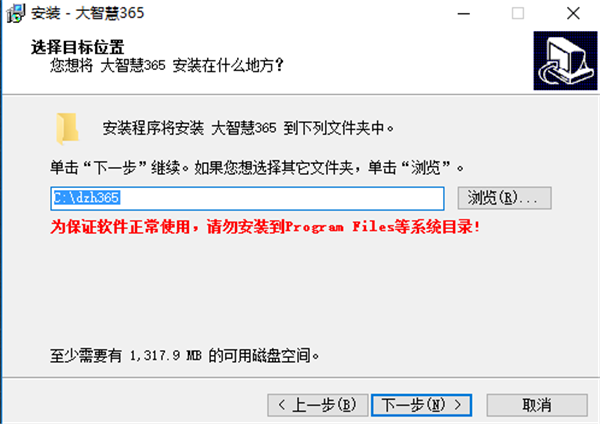 安装 - 大智慧365

选择目标位置
您想将 大智慧365 安装在什么地方?

安装程序将安装 大智慧365 到下列文件夹中。

单击“下一步”继续。如果您想选择其它文件夹，单击“浏览”。

C:\dzh365

浏览(R)...

为保证软件正常使用，请勿安装到Program Files等系统目录!

至少需要有 1,317.9 MB 的可用磁盘空间。

< 上一步(B)
下一步(N) >
取消